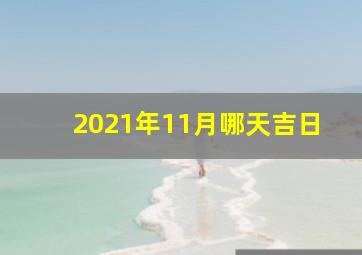 2021年11月哪天吉日